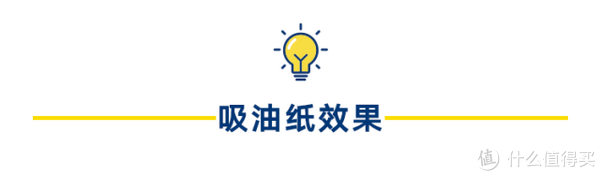 吸油纸效果

值 什么值得买